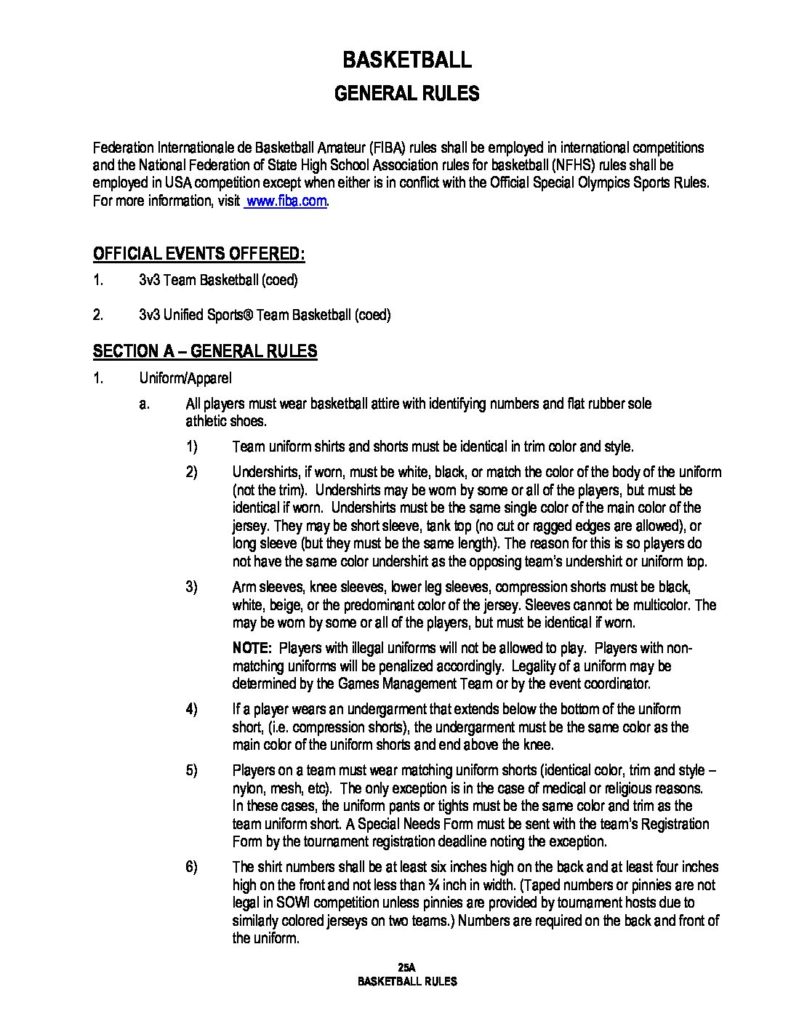 BASKETBALL
GENERAL RULES

Federation Internationale de Basketball Amateur (FIBA) rules shall be employed in international competitions and the National Federation of State High School Association rules for basketball (NFHS) rules shall be employed in USA competition except when either is in conflict with the Official Special Olympics Sports Rules. For more information, visit www.fiba.com.

OFFICIAL EVENTS OFFERED:

1. 3v3 Team Basketball (coed)

2. 3v3 Unified Sports® Team Basketball (coed)

SECTION A – GENERAL RULES

1. Uniform/Apparel

a. All players must wear basketball attire with identifying numbers and flat rubber sole athletic shoes.

1) Team uniform shirts and shorts must be identical in trim color and style.

2) Undershirts, if worn, must be white, black, or match the color of the body of the uniform (not the trim). Undershirts may be worn by some or all of the players, but must be identical if worn. Undershirts must be the same single color of the main color of the jersey. They may be short sleeve, tank top (no cut or ragged edges are allowed), or long sleeve (but they must be the same length). The reason for this is so players do not have the same color undershirt as the opposing team's undershirt or uniform top.

3) Arm sleeves, knee sleeves, lower leg sleeves, compression shorts must be black, white, beige, or the predominant color of the jersey. Sleeves cannot be multicolor. The may be worn by some or all of the players, but must be identical if worn.

NOTE: Players with illegal uniforms will not be allowed to play. Players with non-matching uniforms will be penalized accordingly. Legality of a uniform may be determined by the Games Management Team or by the event coordinator.

4) If a player wears an undergarment that extends below the bottom of the uniform short, (i.e. compression shorts), the undergarment must be the same color as the main color of the uniform shorts and end above the knee.

5) Players on a team must wear matching uniform shorts (identical color, trim and style – nylon, mesh, etc). The only exception is in the case of medical or religious reasons. In these cases, the uniform pants or tights must be the same color and trim as the team uniform short. A Special Needs Form must be sent with the team's Registration Form by the tournament registration deadline noting the exception.

6) The shirt numbers shall be at least six inches high on the back and at least four inches high on the front and not less than ¾ inch in width. (Taped numbers or pinnies are not legal in SOWI competition unless pinnies are provided by tournament hosts due to similarly colored jerseys on two teams.) Numbers are required on the back and front of the uniform.

25A
BASKETBALL RULES